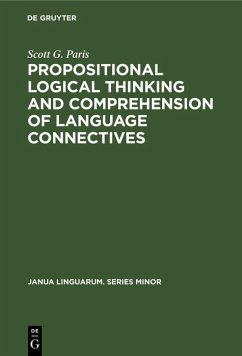 DE GRUYTER

Scott G. Paris

PROPOSITIONAL LOGICAL THINKING AND COMPREHENSION OF LANGUAGE CONNECTIVES

JANUA LINGUARUM. SERIES MINOR

DE
G